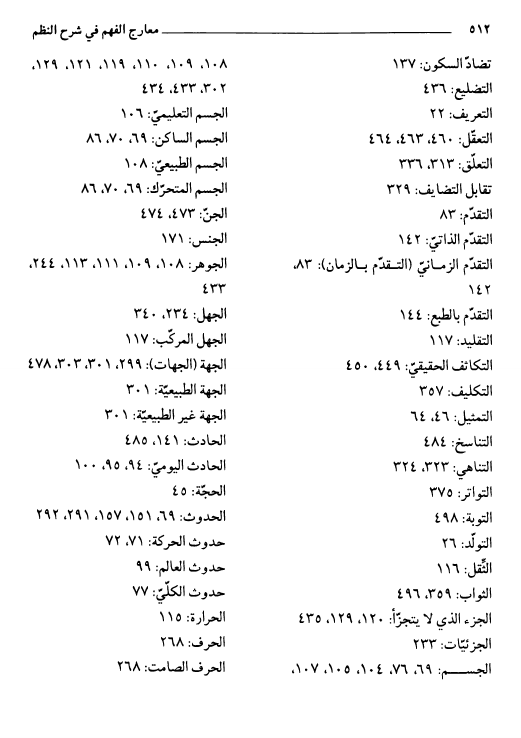 ٥١٢ معارج الفهم في شرح النظم

تضادّ السكون: ١٣٧
التضليع: ٤٣٦
التعريف: ٢٢
التعقّل: ٤٦٠، ٤٦٣، ٤٦٤
التعلّق: ٣١٣، ٣٣٦
تقابل التضايف: ٣٢٩
التقدّم: ٨٣
التقدّم الذاتيّ: ١٤٢
التقدّم الزمانيّ (التقدّم بالزمان): ٨٣، ١٤٢
التقدّم بالطبع: ١٤٤
التقليد: ١١٧
التكاثف الحقيقيّ: ٤٤٩، ٤٥٠
التكليف: ٣٥٧
التمثيل: ٤٦، ٦٤
التناسخ: ٤٨٤
التناهي: ٣٢٣، ٣٢٤
التواتر: ٣٧٥
التوبة: ٤٩٨
التولّد: ٢٦
الثّقل: ١١٦
الثواب: ٣٥٩، ٤٩٦
الجزء الذي لا يتجزّأ: ١٢٠، ١٢٩، ٤٣٥
الجزئيّات: ٢٣٣
الجسم: ٦٩، ٧٦، ١٠٤، ١٠٥، ١٠٧،

١٠٨، ١٠٩، ١١٠، ١١٩، ١٢١، ١٢٩، ٣٠٢، ٤٣٣، ٤٣٤
الجسم التعليميّ: ١٠٦
الجسم الساكن: ٦٩، ٧٠، ٨٦
الجسم الطبيعيّ: ١٠٨
الجسم المتحرّك: ٦٩، ٧٠، ٨٦
الجنّ: ٤٧٣، ٤٧٤
الجنس: ١٧١
الجوهر: ١٠٨، ١٠٩، ١١١، ١١٣، ٢٤٤، ٤٣٣
الجهل: ٢٣٤، ٣٤٠
الجهل المركّب: ١١٧
الجهة (الجهات): ٢٩٩، ٣٠١، ٣٠٣، ٤٧٨
الجهة الطبيعيّة: ٣٠١
الجهة غير الطبيعيّة: ٣٠١
الحادث: ١٤١، ٤٨٥
الحادث اليوميّ: ٩٤، ٩٥، ١٠٠
الحجّة: ٤٥
الحدوث: ٦٩، ١٥١، ١٥٧، ٢٩١، ٢٩٢
حدوث الحركة: ٧١، ٧٢
حدوث العالم: ٩٩
حدوث الكلّيّ: ٧٧
الحرارة: ١١٥
الحرف: ٢٦٨
الحرف الصامت: ٢٦٨